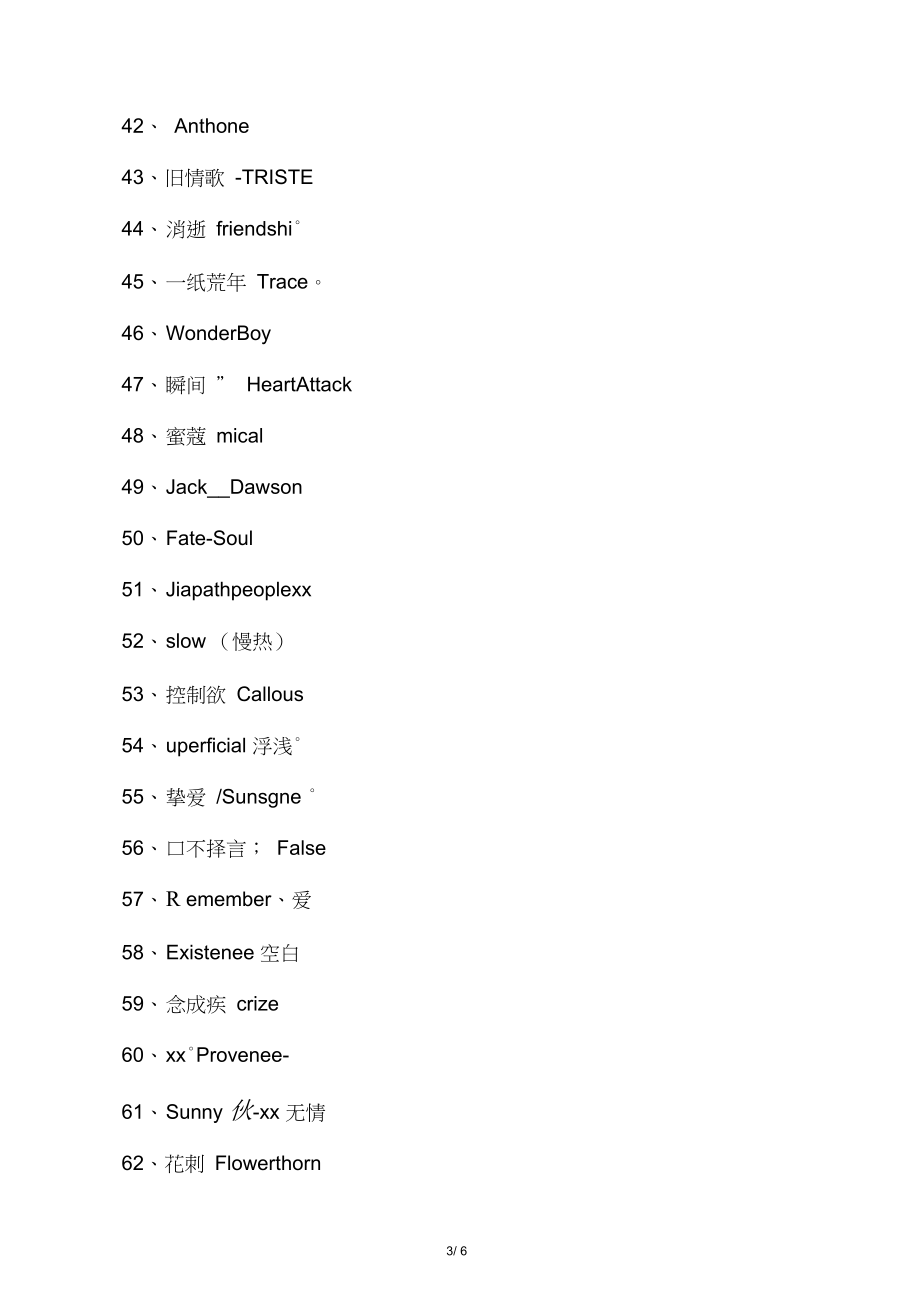 42、 Anthone

43、旧情歌 -TRISTE

44、消逝 friendshi°

45、一纸荒年 Trace。

46、WonderBoy

47、瞬间 ” HeartAttack

48、蜜蔻 mical

49、Jack__Dawson

50、Fate-Soul

51、Jiapathpeoplexx

52、slow （慢热）

53、控制欲 Callous

54、uperficial 浮浅°

55、挚爱 /Sunsgne °

56、口不择言； False

57、R emember、爱

58、Existenee 空白

59、念成疾 crize

60、xx°Provenee-

61、Sunny 伙-xx 无情

62、花刺 Flowerthorn

3/ 6